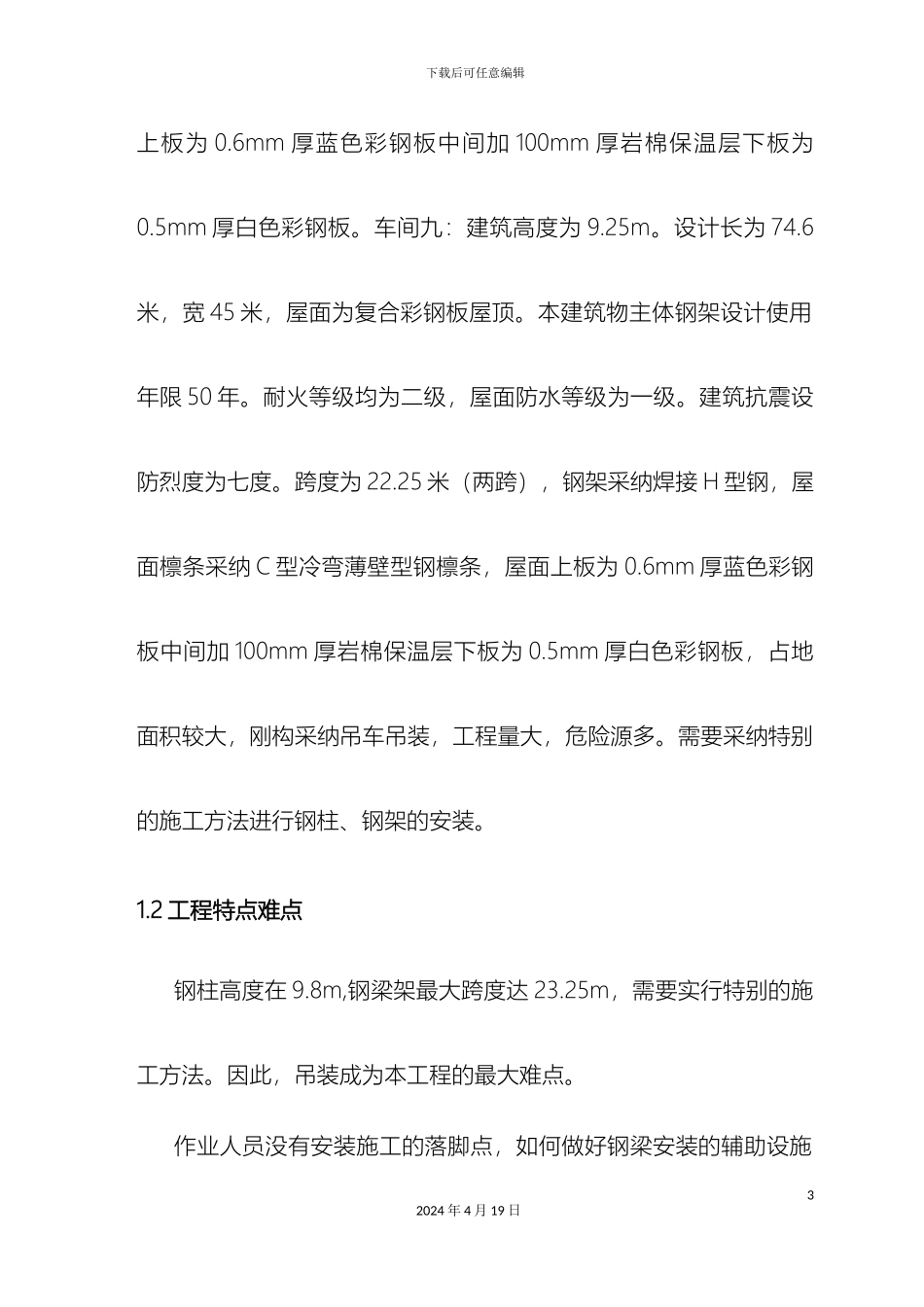 下载后可任意编辑

上板为 0.6mm 厚蓝色彩钢板中间加 100mm 厚岩棉保温层下板为 0.5mm 厚白色彩钢板。车间九：建筑高度为 9.25m。设计长为 74.6 米，宽 45 米，屋面为复合彩钢板屋顶。本建筑物主体钢架设计使用年限 50 年。耐火等级均为二级，屋面防水等级为一级。建筑抗震设防烈度为七度。跨度为 22.25 米（两跨），钢架采纳焊接 H 型钢，屋面檩条采纳 C 型冷弯薄壁型钢檩条，屋面上板为 0.6mm 厚蓝色彩钢板中间加 100mm 厚岩棉保温层下板为 0.5mm 厚白色彩钢板，占地面积较大，刚构采纳吊车吊装，工程量大，危险源多。需要采纳特别的施工方法进行钢柱、钢架的安装。

1.2 工程特点难点

钢柱高度在 9.8m,钢梁架最大跨度达 23.25m，需要实行特别的施工方法。因此，吊装成为本工程的最大难点。

作业人员没有安装施工的落脚点，如何做好钢梁安装的辅助设施

3

2024 年 4 月 19 日